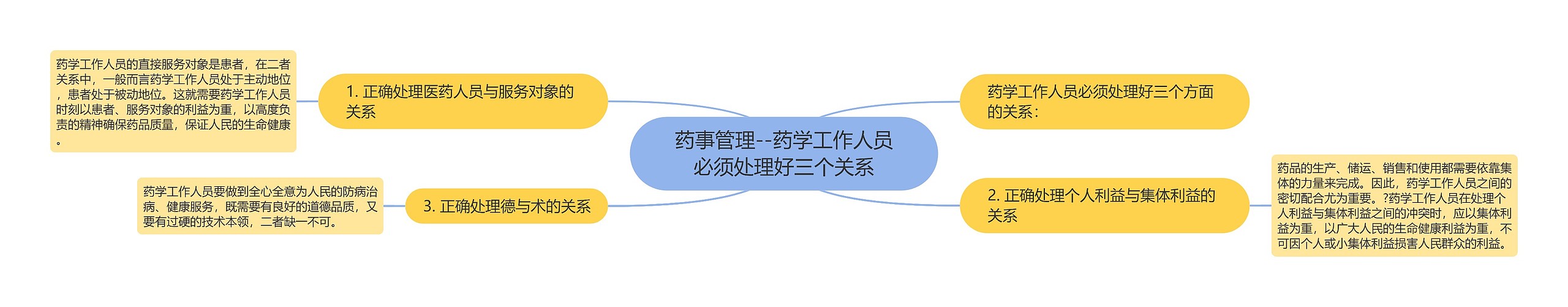 药事管理--药学工作人员必须处理好三个关系

药学工作人员必须处理好三个方面的关系：

1. 正确处理医药人员与服务对象的关系

药学工作人员的直接服务对象是患者，在二者关系中，一般而言药学工作人员处于主动地位，患者处于被动地位。这就需要药学工作人员时刻以患者、服务对象的利益为重，以高度负责的精神确保药品质量，保证人民的生命健康。

2. 正确处理个人利益与集体利益的关系

药品的生产、储运、销售和使用都需要依靠集体的力量来完成。因此，药学工作人员之间的密切配合尤为重要。?药学工作人员在处理个人利益与集体利益之间的冲突时，应以集体利益为重，以广大人民的生命健康利益为重，不可因个人或小集体利益损害人民群众的利益。

3. 正确处理德与术的关系

药学工作人员要做到全心全意为人民的防病治病、健康服务，既需要有良好的道德品质，又要有过硬的技术本领，二者缺一不可。